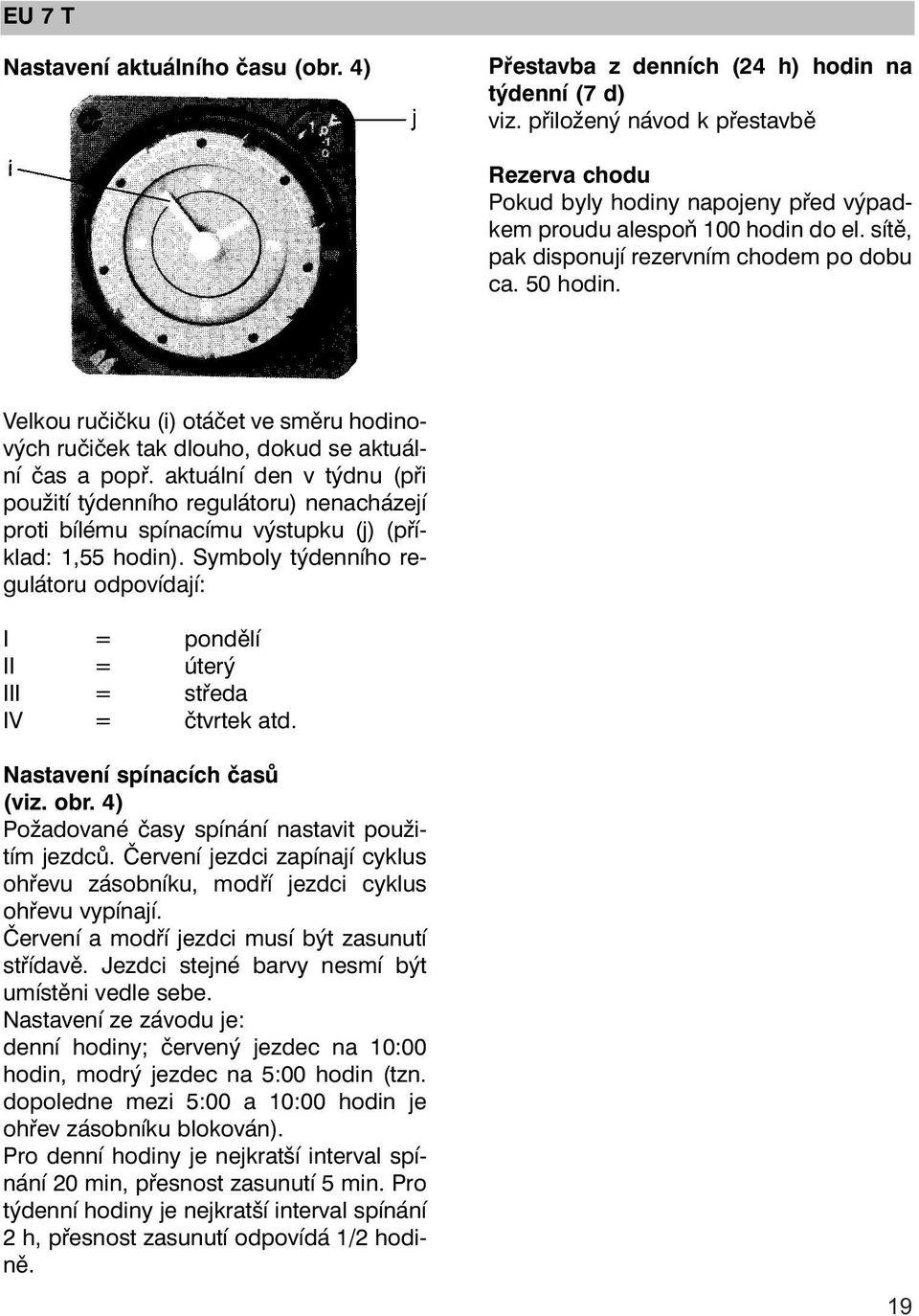 EU 7 T

Nastavení aktuálního času (obr. 4)

i

j

Velkou ručičku (i) otáčet ve směru hodinových ručiček tak dlouho, dokud se aktuální čas a popř. aktuální den v týdnu (při použití týdenního regulátoru) nenacházejí proti bílému spínacímu výstupku (j) (příklad: 1,55 hodin). Symboly týdenního regulátoru odpovídají:

I = pondělí
II = úterý
III = středa
IV = čtvrtek atd.

Nastavení spínacích časů (viz. obr. 4)
Požadované časy spínání nastavit použitím jezdců. Červení jezdci zapínají cyklus ohřevu zásobníku, modří jezdci cyklus ohřevu vypínají.
Červení a modří jezdci musí být zasunutí střídavě. Jezdci stejné barvy nesmí být umístěni vedle sebe.
Nastavení ze závodu je:
denní hodiny; červený jezdec na 10:00 hodin, modrý jezdec na 5:00 hodin (tzn. dopoledne mezi 5:00 a 10:00 hodin je ohřev zásobníku blokován).
Pro denní hodiny je nejkratší interval spínání 20 min, přesnost zasunutí 5 min. Pro týdenní hodiny je nejkratší interval spínání 2 h, přesnost zasunutí odpovídá 1/2 hodině.

Přestavba z denních (24 h) hodin na týdenní (7 d)
viz. přiložený návod k přestavbě

Rezerva chodu
Pokud byly hodiny napojeny před výpadkem proudu alespoň 100 hodin do el. sítě, pak disponují rezervním chodem po dobu ca. 50 hodin.

19